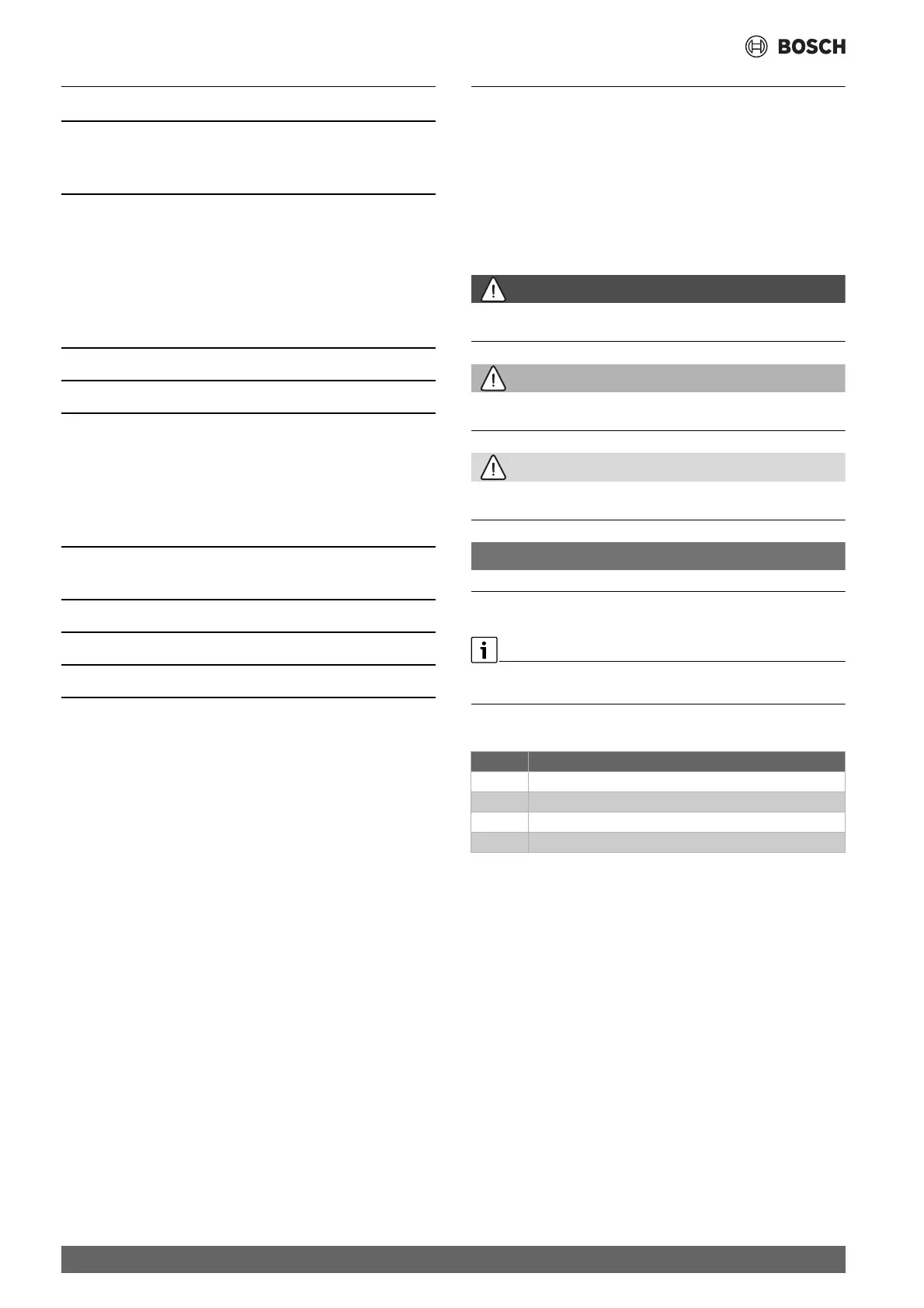 BOSCH